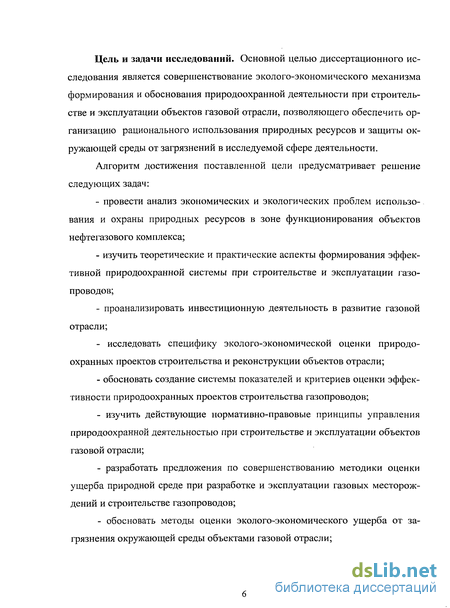 **Цель и задачи исследований.** Основной целью диссертационного исследования является совершенствование эколого-экономического механизма формирования и обоснования природоохранной деятельности при строительстве и эксплуатации объектов газовой отрасли, позволяющего обеспечить организацию рационального использования природных ресурсов и защиты окружающей среды от загрязнений в исследуемой сфере деятельности.

Алгоритм достижения поставленной цели предусматривает решение следующих задач:

- провести анализ экономических и экологических проблем использования и охраны природных ресурсов в зоне функционирования объектов нефтегазового комплекса;

- изучить теоретические и практические аспекты формирования эффективной природоохранной системы при строительстве и эксплуатации газопроводов;

- проанализировать инвестиционную деятельность в развитие газовой отрасли;

- исследовать специфику эколого-экономической оценки природоохранных проектов строительства и реконструкции объектов отрасли;

- обосновать создание системы показателей и критериев оценки эффективности природоохранных проектов строительства газопроводов;

- изучить действующие нормативно-правовые принципы управления природоохранной деятельностью при строительстве и эксплуатации объектов газовой отрасли;

- разработать предложения по совершенствованию методики оценки ущерба природной среде при разработке и эксплуатации газовых месторождений и строительстве газопроводов;

- обосновать методы оценки эколого-экономического ущерба от загрязнения окружающей среды объектами газовой отрасли;

6

dsLib.net
библиотека диссертаций